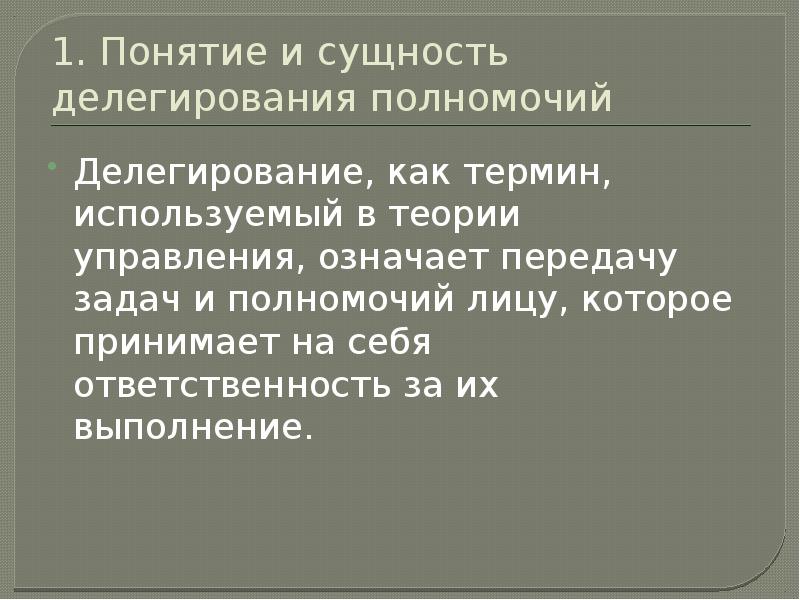 1. Понятие и сущность делегирования полномочий

Делегирование, как термин, используемый в теории управления, означает передачу задач и полномочий лицу, которое принимает на себя ответственность за их выполнение.